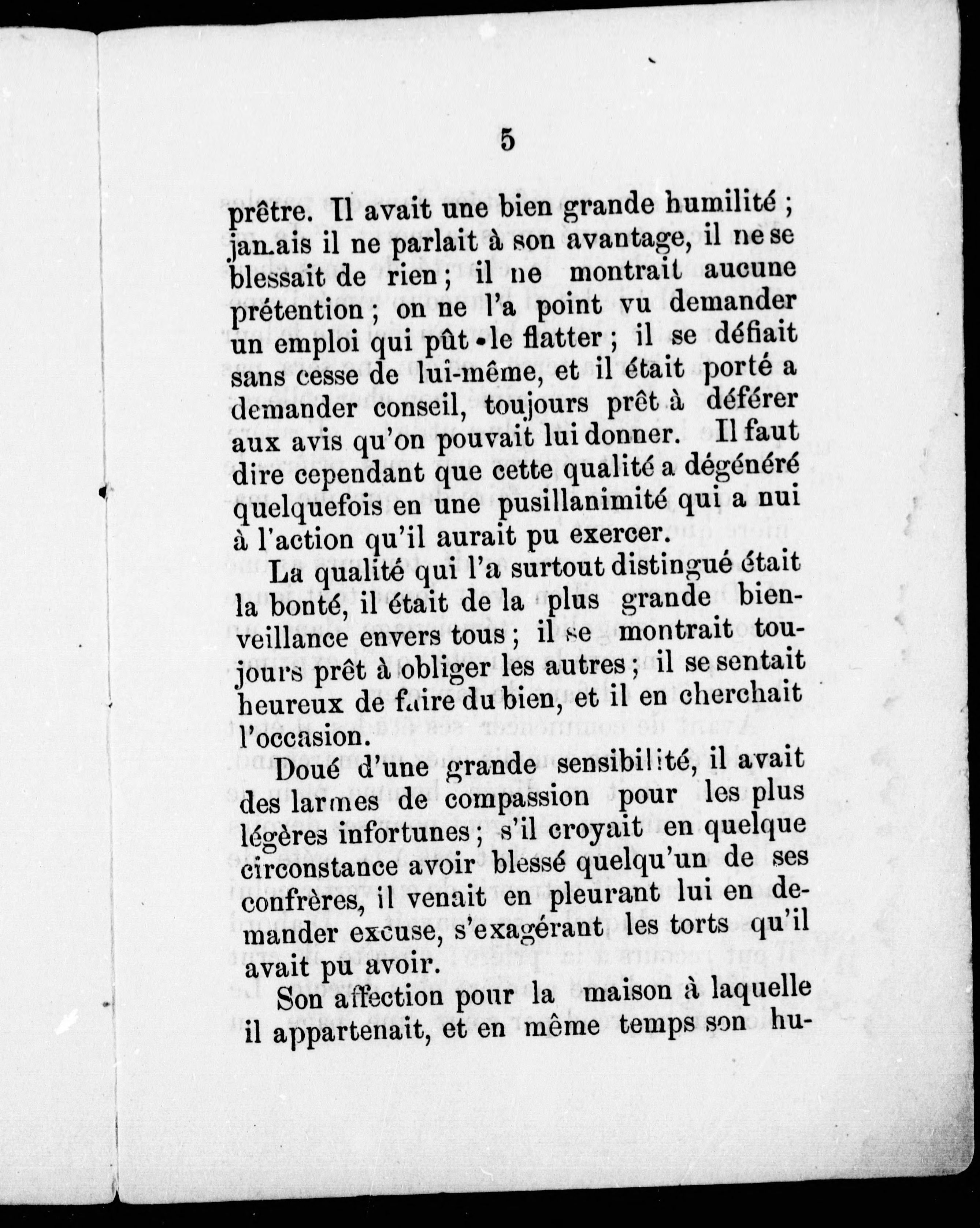 5

prêtre. Il avait une bien grande humilité ; jamais il ne parlait à son avantage, il ne se blessait de rien ; il ne montrait aucune prétention ; on ne l'a point vu demander un emploi qui pût le flatter ; il se défiait sans cesse de lui-même, et il était porté a demander conseil, toujours prêt à déférer aux avis qu'on pouvait lui donner. Il faut dire cependant que cette qualité a dégénéré quelquefois en une pusillanimité qui a nui à l'action qu'il aurait pu exercer.

La qualité qui l'a surtout distingué était la bonté, il était de la plus grande bienveillance envers tous ; il se montrait toujours prêt à obliger les autres ; il se sentait heureux de faire du bien, et il en cherchait l'occasion.

Doué d'une grande sensibilité, il avait des larmes de compassion pour les plus légères infortunes ; s'il croyait en quelque circonstance avoir blessé quelqu'un de ses confrères, il venait en pleurant lui en demander excuse, s'exagérant les torts qu'il avait pu avoir.

Son affection pour la maison à laquelle il appartenait, et en même temps son hu-